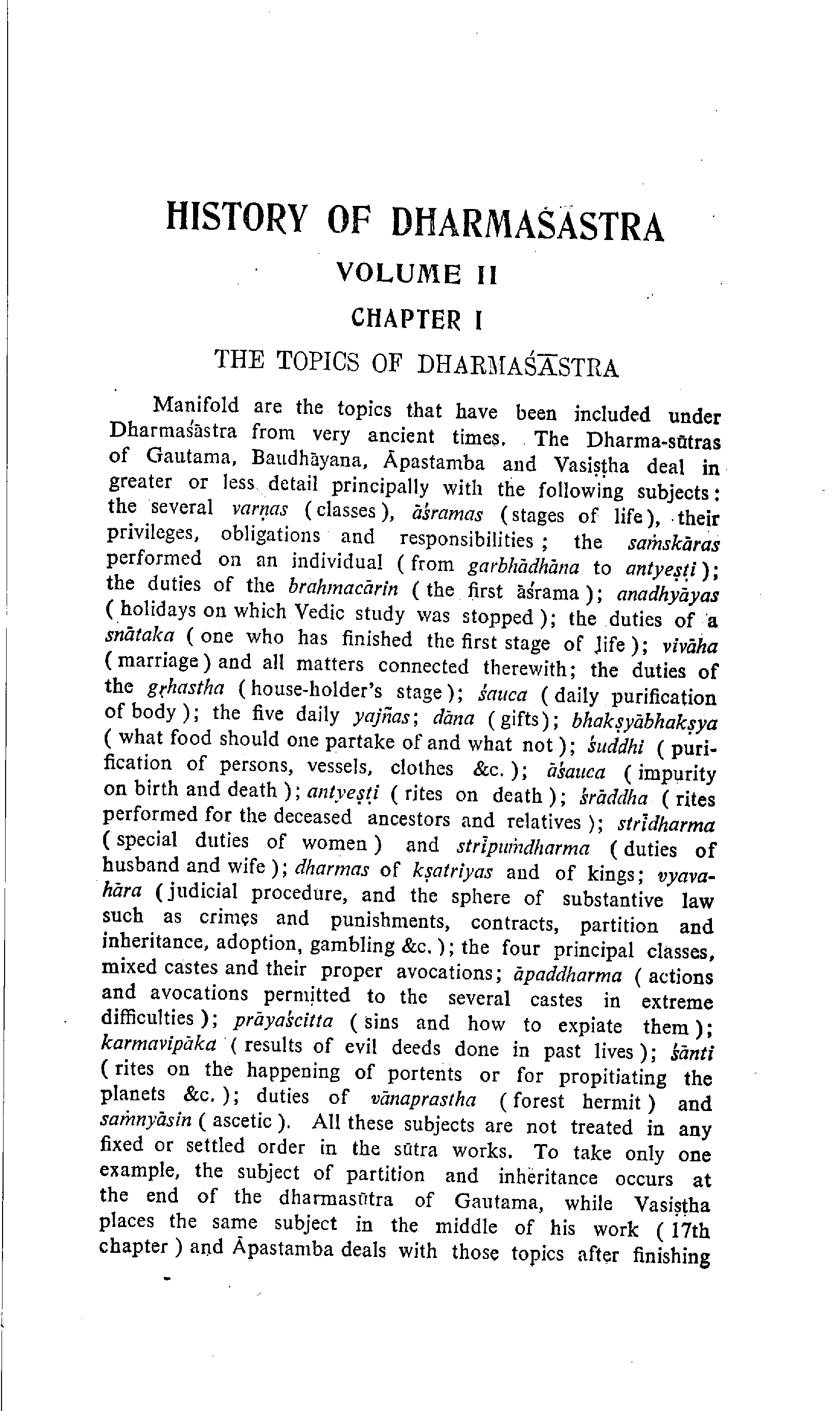 HISTORY OF DHARMAŚĀSTRA

VOLUME II

CHAPTER I

THE TOPICS OF DHARMAŚĀSTRA

Manifold are the topics that have been included under Dharmaśāstra from very ancient times. The Dharma-sūtras of Gautama, Baudhāyana, Āpastamba and Vasiṣṭha deal in greater or less detail principally with the following subjects: the several varṇas (classes), āśramas (stages of life), their privileges, obligations and responsibilities; the saṁskāras performed on an individual (from garbhādhāna to antyeṣṭi); the duties of the brahmacārin (the first āśrama); anadhyāyas (holidays on which Vedic study was stopped); the duties of a snātaka (one who has finished the first stage of life); vivāha (marriage) and all matters connected therewith; the duties of the gṛhastha (house-holder's stage); śauca (daily purification of body); the five daily yajñas; dāna (gifts); bhakṣyābhakṣya (what food should one partake of and what not); śuddhi (purification of persons, vessels, clothes &c.); āśauca (impurity on birth and death); antyeṣṭi (rites on death); śrāddha (rites performed for the deceased ancestors and relatives); strīdharma (special duties of women) and strīpuṁdharma (duties of husband and wife); dharmas of kṣatriyas and of kings; vyavahāra (judicial procedure, and the sphere of substantive law such as crimes and punishments, contracts, partition and inheritance, adoption, gambling &c.); the four principal classes, mixed castes and their proper avocations; āpaddharma (actions and avocations permitted to the several castes in extreme difficulties); prāyaścitta (sins and how to expiate them); karmavipāka (results of evil deeds done in past lives); śānti (rites on the happening of portents or for propitiating the planets &c.); duties of vānaprastha (forest hermit) and saṁnyāsin (ascetic). All these subjects are not treated in any fixed or settled order in the sūtra works. To take only one example, the subject of partition and inheritance occurs at the end of the dharmasūtra of Gautama, while Vasiṣṭha places the same subject in the middle of his work (17th chapter) and Āpastamba deals with those topics after finishing